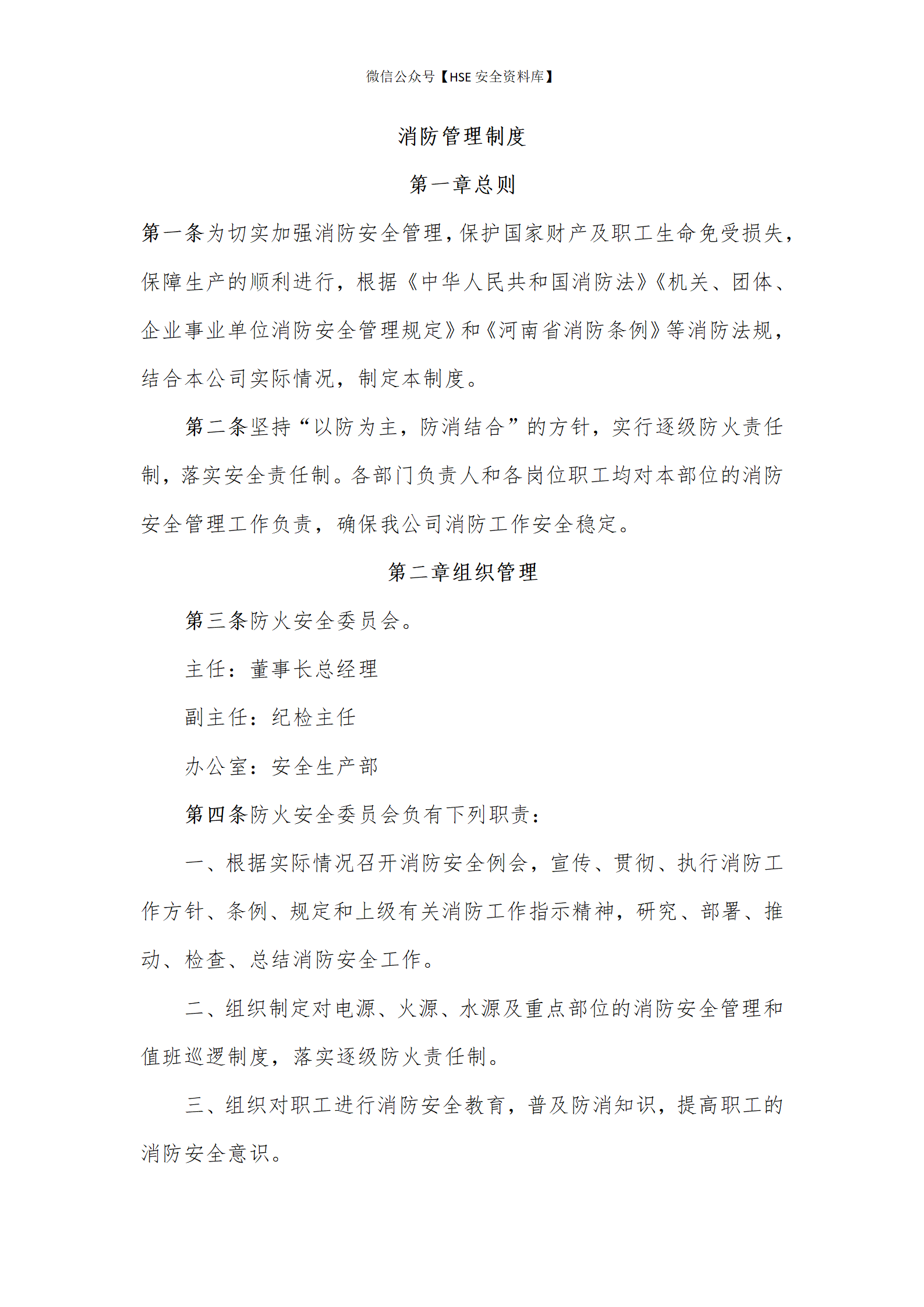 微信公众号【HSE 安全资料库】

消防管理制度

第一章总则

第一条为切实加强消防安全管理，保护国家财产及职工生命免受损失，保障生产的顺利进行，根据《中华人民共和国消防法》《机关、团体、企业事业单位消防安全管理规定》和《河南省消防条例》等消防法规，结合本公司实际情况，制定本制度。

第二条坚持“以防为主，防消结合”的方针，实行逐级防火责任制，落实安全责任制。各部门负责人和各岗位职工均对本部位的消防安全管理工作负责，确保我公司消防工作安全稳定。

第二章组织管理

第三条防火安全委员会。

主任：董事长总经理

副主任：纪检主任

办公室：安全生产部

第四条防火安全委员会负有下列职责：

一、根据实际情况召开消防安全例会，宣传、贯彻、执行消防工作方针、条例、规定和上级有关消防工作指示精神，研究、部署、推动、检查、总结消防安全工作。

二、组织制定对电源、火源、水源及重点部位的消防安全管理和值班巡逻制度，落实逐级防火责任制。

三、组织对职工进行消防安全教育，普及防消知识，提高职工的消防安全意识。